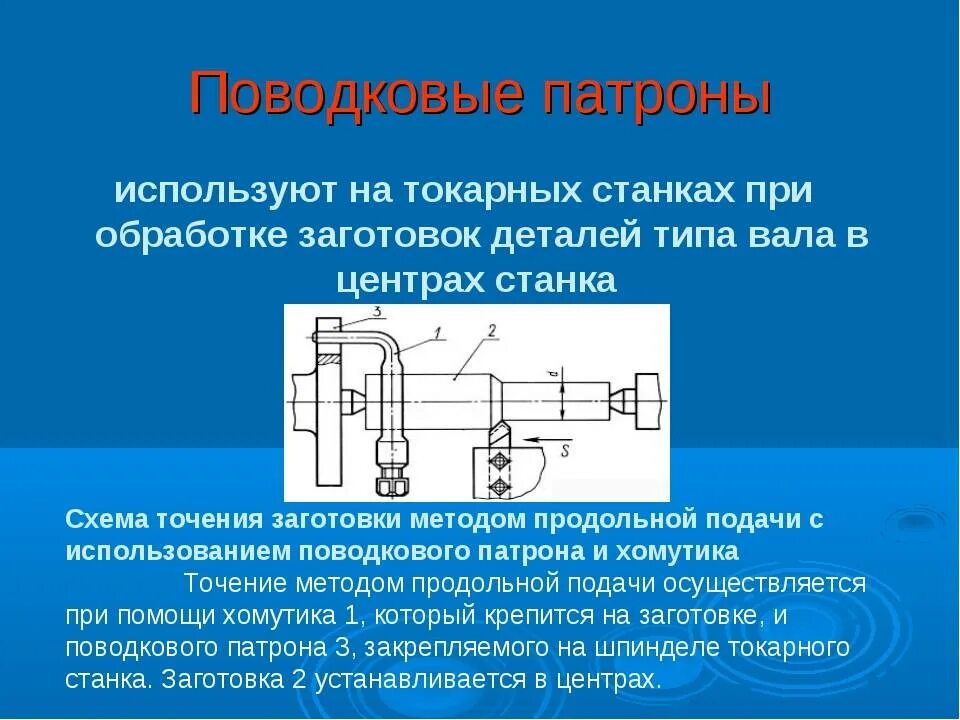 Поводковые патроны

используют на токарных станках при обработке заготовок деталей типа вала в центрах станка

3
1
2
d
S

Схема точения заготовки методом продольной подачи с использованием поводкового патрона и хомутика

Точение методом продольной подачи осуществляется при помощи хомутика 1, который крепится на заготовке, и поводкового патрона 3, закрепляемого на шпинделе токарного станка. Заготовка 2 устанавливается в центрах.